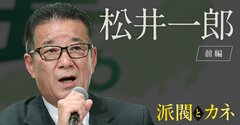 松井一郎

前編

派閥とカネ